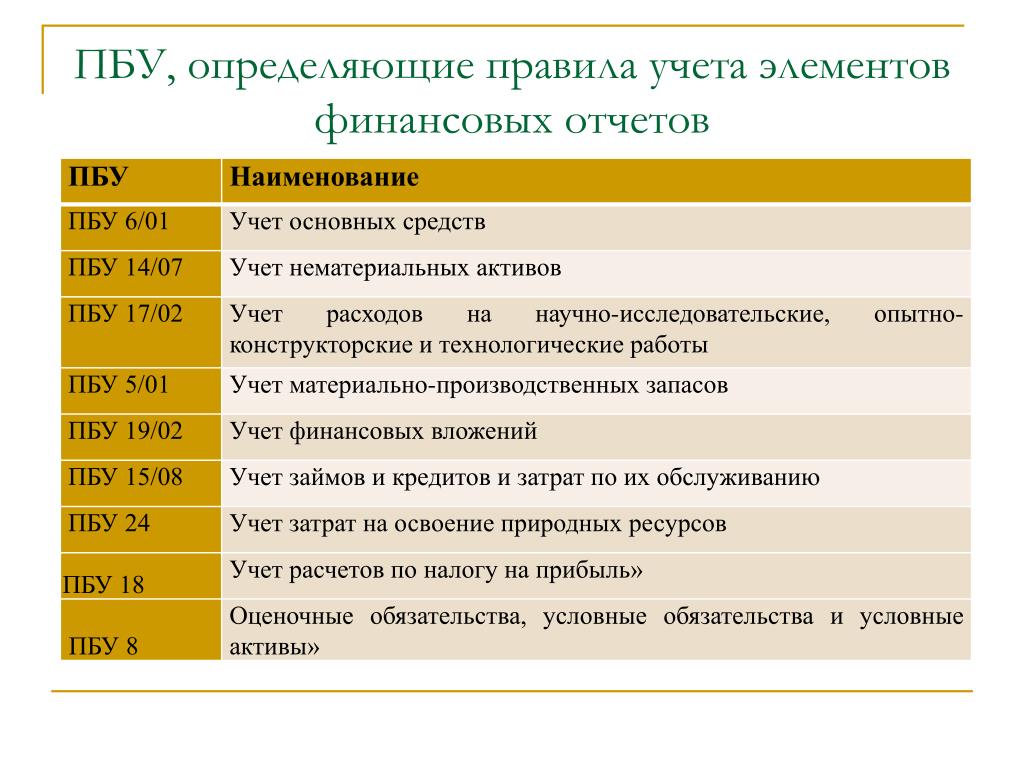 ПБУ, определяющие правила учета элементов финансовых отчетов

| ПБУ | Наименование |
|---|---|
| ПБУ 6/01 | Учет основных средств |
| ПБУ 14/07 | Учет нематериальных активов |
| ПБУ 17/02 | Учет расходов на научно-исследовательские, опытно-конструкторские и технологические работы |
| ПБУ 5/01 | Учет материально-производственных запасов |
| ПБУ 19/02 | Учет финансовых вложений |
| ПБУ 15/08 | Учет займов и кредитов и затрат по их обслуживанию |
| ПБУ 24 | Учет затрат на освоение природных ресурсов |
| ПБУ 18 | Учет расчетов по налогу на прибыль» |
| ПБУ 8 | Оценочные обязательства, условные обязательства и условные активы» |